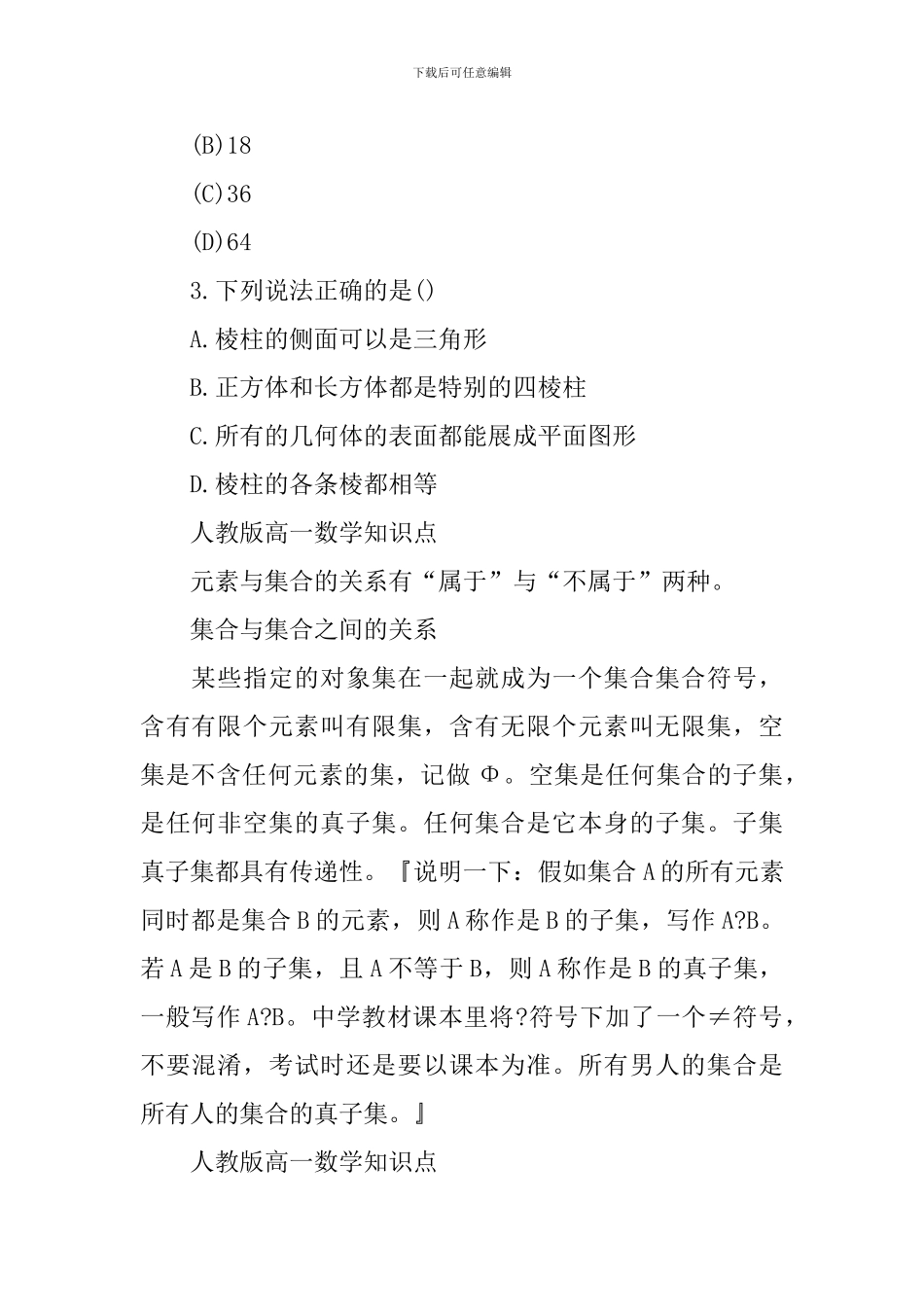 下载后可任意编辑

(B)18

(C)36

(D)64

3.下列说法正确的是()

A.棱柱的侧面可以是三角形

B.正方体和长方体都是特别的四棱柱

C.所有的几何体的表面都能展成平面图形

D.棱柱的各条棱都相等

人教版高一数学知识点

元素与集合的关系有“属于”与“不属于”两种。

集合与集合之间的关系

某些指定的对象集在一起就成为一个集合集合符号，含有有限个元素叫有限集，含有无限个元素叫无限集，空集是不含任何元素的集，记做 Φ。空集是任何集合的子集，是任何非空集的真子集。任何集合是它本身的子集。子集真子集都具有传递性。『说明一下：假如集合 A 的所有元素同时都是集合 B 的元素，则 A 称作是 B 的子集，写作 A?B。若 A 是 B 的子集，且 A 不等于 B，则 A 称作是 B 的真子集，一般写作 A?B。中学教材课本里将?符号下加了一个≠符号，不要混淆，考试时还是要以课本为准。所有男人的集合是所有人的集合的真子集。』

人教版高一数学知识点